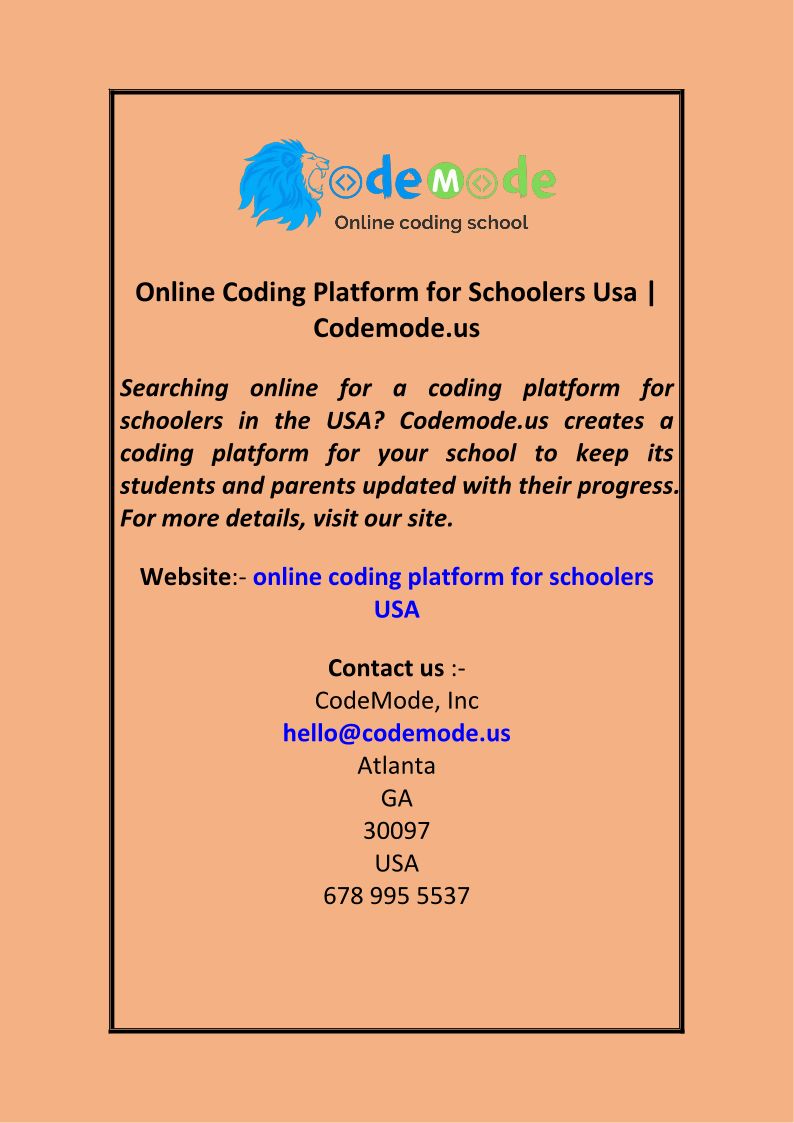 CodeMode
Online coding school

Online Coding Platform for Schoolers Usa | Codemode.us

Searching online for a coding platform for schoolers in the USA? Codemode.us creates a coding platform for your school to keep its students and parents updated with their progress. For more details, visit our site.

Website:- online coding platform for schoolers USA

Contact us :-
CodeMode, Inc
hello@codemode.us
Atlanta
GA
30097
USA
678 995 5537